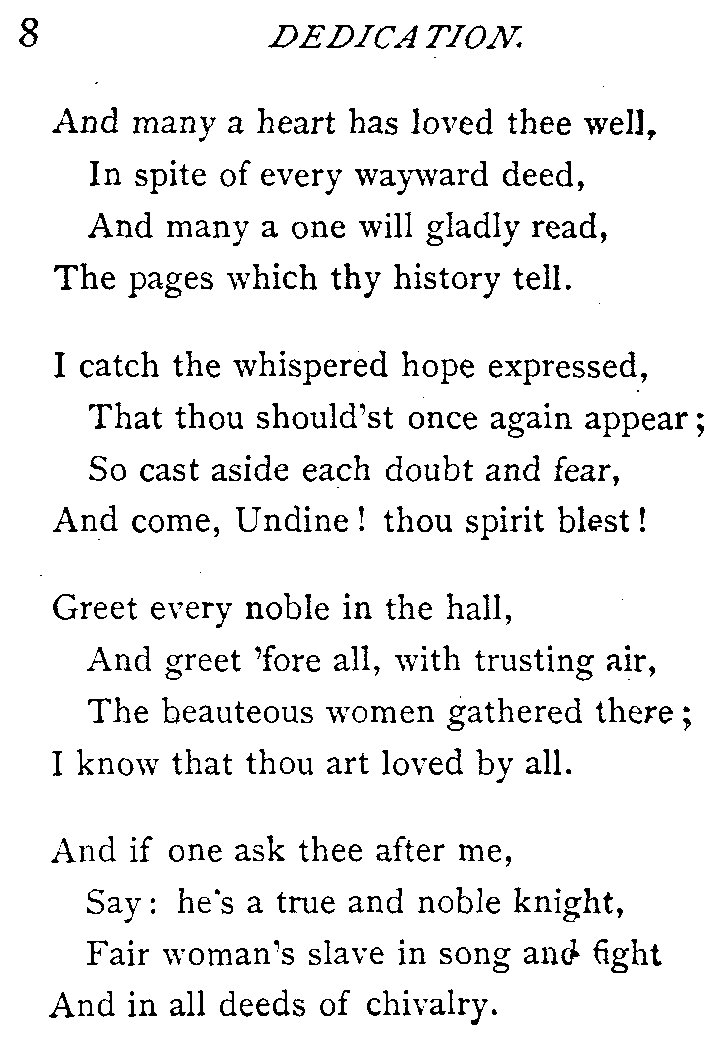 8 DEDICATION.

And many a heart has loved thee well,
In spite of every wayward deed,
And many a one will gladly read,
The pages which thy history tell.

I catch the whispered hope expressed,
That thou should'st once again appear;
So cast aside each doubt and fear,
And come, Undine! thou spirit blest!

Greet every noble in the hall,
And greet 'fore all, with trusting air,
The beauteous women gathered there;
I know that thou art loved by all.

And if one ask thee after me,
Say: he's a true and noble knight,
Fair woman's slave in song and fight
And in all deeds of chivalry.